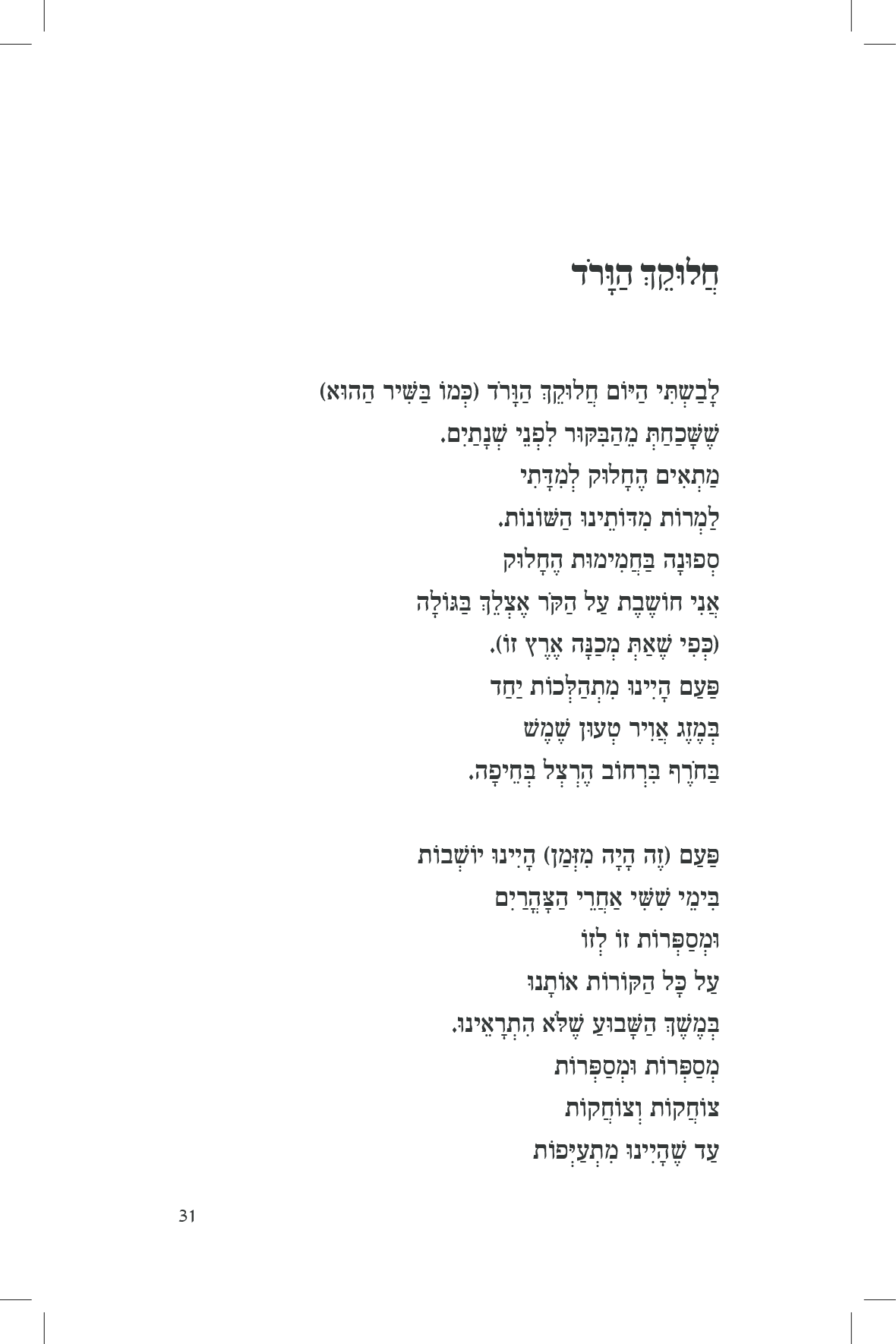 חֲלוּקֵךְ הַוָּרֹד

לָבַשְׁתִּי הַיּוֹם חֲלוּקֵךְ הַוָּרֹד (כְּמוֹ בַּשִּׁיר הַהוּא)
שֶׁשָּׁכַחַתְּ מֵהַבִּקּוּר לִפְנֵי שְׁנָתַיִם.
מַתְאִים הֶחָלוּק לְמִדָּתִי
לַמְרוֹת מִדּוֹתֵינוּ הַשּׁוֹנוֹת.
סְפוּנָה בַּחֲמִימוּת הֶחָלוּק
אֲנִי חוֹשֶׁבֶת עַל הַקֹּר אֶצְלֵךְ בַּגּוֹלָה
(כְּפִי שֶׁאַתְּ מְכַנָּה אֶרֶץ זוֹ).
פַּעַם הָיִינוּ מִתְהַלְּכוֹת יַחַד
בְּמֶזֶג אֲוִיר טְעוּן שֶׁמֶשׁ
בַּחֹרֶף בִּרְחוֹב הֶרְצְל בְּחֵיפָה.

פַּעַם (זֶה הָיָה מִזְּמַן) הָיִינוּ יוֹשְׁבוֹת
בִּימֵי שִׁשִּׁי אַחֲרֵי הַצָּהֳרַיִם
וּמְסַפְּרוֹת זוֹ לְזוֹ
עַל כָּל הַקּוֹרוֹת אוֹתָנוּ
בְּמֶשֶׁךְ הַשָּׁבוּעַ שֶׁלֹּא הִתְרָאֵינוּ.
מְסַפְּרוֹת וּמְסַפְּרוֹת
צוֹחֲקוֹת וְצוֹחֲקוֹת
עַד שֶׁהָיִינוּ מִתְעַיְּפוֹת

31